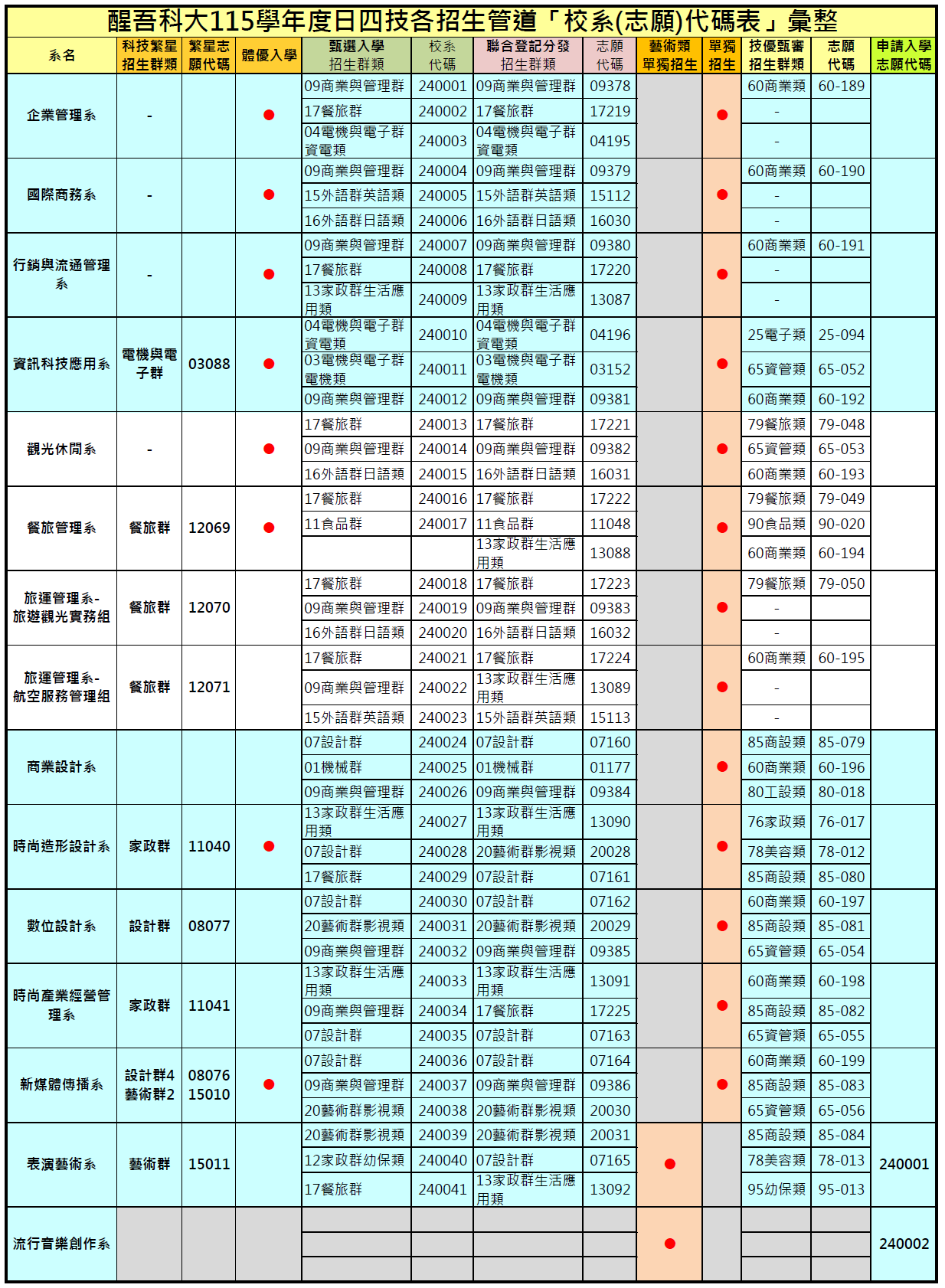 醒吾科大115學年度日四技各招生管道「校系(志願)代碼表」彙整

| 系名 | 科技繁星招生群類 | 繁星志願代碼 | 體優入學 | 甄選入學招生群類 | 校系代碼 | 聯合登記分發招生群類 | 志願代碼 | 藝術類單獨招生 | 單獨招生 | 技優甄審招生群類 | 志願代碼 | 申請入學志願代碼 |
|---|---|---|---|---|---|---|---|---|---|---|---|---|
| 企業管理系 | - | | ● | 09商業與管理群 | 240001 | 09商業與管理群 | 09378 | | ● | 60商業類 | 60-189 | |
| | | | | 17餐旅群 | 240002 | 17餐旅群 | 17219 | | | - | | |
| | | | | 04電機與電子群資電類 | 240003 | 04電機與電子群資電類 | 04195 | | | - | | |
| 國際商務系 | - | | ● | 09商業與管理群 | 240004 | 09商業與管理群 | 09379 | | ● | 60商業類 | 60-190 | |
| | | | | 15外語群英語類 | 240005 | 15外語群英語類 | 15112 | | | - | | |
| | | | | 16外語群日語類 | 240006 | 16外語群日語類 | 16030 | | | - | | |
| 行銷與流通管理系 | - | | ● | 09商業與管理群 | 240007 | 09商業與管理群 | 09380 | | ● | 60商業類 | 60-191 | |
| | | | | 17餐旅群 | 240008 | 17餐旅群 | 17220 | | | - | | |
| | | | | 13家政群生活應用類 | 240009 | 13家政群生活應用類 | 13087 | | | - | | |
| 資訊科技應用系 | 電機與電子群 | 03088 | ● | 04電機與電子群資電類 | 240010 | 04電機與電子群資電類 | 04196 | | ● | 25電子類 | 25-094 | |
| | | | | 03電機與電子群電機類 | 240011 | 03電機與電子群電機類 | 03152 | | | 65資管類 | 65-052 | |
| | | | | 09商業與管理群 | 240012 | 09商業與管理群 | 09381 | | | 60商業類 | 60-192 | |
| 觀光休閒系 | - | | ● | 17餐旅群 | 240013 | 17餐旅群 | 17221 | | ● | 79餐旅類 | 79-048 | |
| | | | | 09商業與管理群 | 240014 | 09商業與管理群 | 09382 | | | 65資管類 | 65-053 | |
| | | | | 16外語群日語類 | 240015 | 16外語群日語類 | 16031 | | | 60商業類 | 60-193 | |
| 餐旅管理系 | 餐旅群 | 12069 | ● | 17餐旅群 | 240016 | 17餐旅群 | 17222 | | ● | 79餐旅類 | 79-049 | |
| | | | | 11食品群 | 240017 | 11食品群 | 11048 | | | 90食品類 | 90-020 | |
| | | | | | | 13家政群生活應用類 | 13088 | | | 60商業類 | 60-194 | |
| 旅運管理系-旅遊觀光實務組 | 餐旅群 | 12070 | | 17餐旅群 | 240018 | 17餐旅群 | 17223 | | ● | 79餐旅類 | 79-050 | |
| | | | | 09商業與管理群 | 240019 | 09商業與管理群 | 09383 | | | - | | |
| | | | | 16外語群日語類 | 240020 | 16外語群日語類 | 16032 | | | - | | |
| 旅運管理系-航空服務管理組 | 餐旅群 | 12071 | | 17餐旅群 | 240021 | 17餐旅群 | 17224 | | ● | 60商業類 | 60-195 | |
| | | | | 09商業與管理群 | 240022 | 13家政群生活應用類 | 13089 | | | - | | |
| | | | | 15外語群英語類 | 240023 | 15外語群英語類 | 15113 | | | - | | |
| 商業設計系 | | | | 07設計群 | 240024 | 07設計群 | 07160 | | ● | 85商設類 | 85-079 | |
| | | | | 01機械群 | 240025 | 01機械群 | 01177 | | | 60商業類 | 60-196 | |
| | | | | 09商業與管理群 | 240026 | 09商業與管理群 | 09384 | | | 80工設類 | 80-018 | |
| 時尚造形設計系 | 家政群 | 11040 | ● | 13家政群生活應用類 | 240027 | 13家政群生活應用類 | 13090 | | ● | 76家政類 | 76-017 | |
| | | | | 07設計群 | 240028 | 20藝術群影視類 | 20028 | | | 78美容類 | 78-012 | |
| | | | | 17餐旅群 | 240029 | 07設計群 | 07161 | | | 85商設類 | 85-080 | |
| 數位設計系 | 設計群 | 08077 | | 07設計群 | 240030 | 07設計群 | 07162 | | ● | 60商業類 | 60-197 | |
| | | | | 20藝術群影視類 | 240031 | 20藝術群影視類 | 20029 | | | 85商設類 | 85-081 | |
| | | | | 09商業與管理群 | 240032 | 09商業與管理群 | 09385 | | | 65資管類 | 65-054 | |
| 時尚產業經營管理系 | 家政群 | 11041 | | 13家政群生活應用類 | 240033 | 13家政群生活應用類 | 13091 | | ● | 60商業類 | 60-198 | |
| | | | | 09商業與管理群 | 240034 | 17餐旅群 | 17225 | | | 85商設類 | 85-082 | |
| | | | | 07設計群 | 240035 | 07設計群 | 07163 | | | 65資管類 | 65-055 | |
| 新媒體傳播系 | 設計群4 藝術群2 | 08076 15010 | ● | 07設計群 | 240036 | 07設計群 | 07164 | | ● | 60商業類 | 60-199 | |
| | | | | 09商業與管理群 | 240037 | 09商業與管理群 | 09386 | | | 85商設類 | 85-083 | |
| | | | | 20藝術群影視類 | 240038 | 20藝術群影視類 | 20030 | | | 65資管類 | 65-056 | |
| 表演藝術系 | 藝術群 | 15011 | | 20藝術群影視類 | 240039 | 20藝術群影視類 | 20031 | ● | | 85商設類 | 85-084 | 240001 |
| | | | | 12家政群幼保類 | 240040 | 07設計群 | 07165 | | | 78美容類 | 78-013 | |
| | | | | 17餐旅群 | 240041 | 13家政群生活應用類 | 13092 | | | 95幼保類 | 95-013 | |
| 流行音樂創作系 | | | | | | | | ● | | | | 240002 |